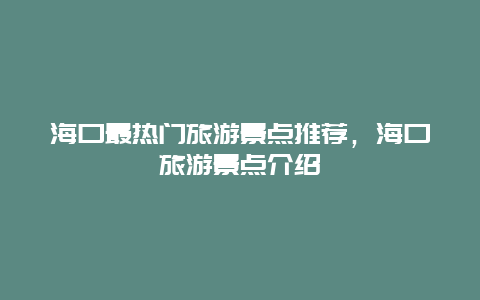 海口最热门旅游景点推荐，海口旅游景点介绍